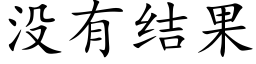 没有结果